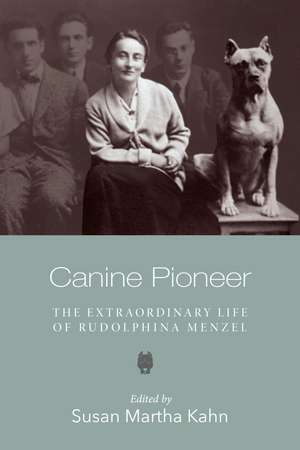 Canine Pioneer

THE EXTRAORDINARY LIFE OF RUDOLPHINA MENZEL

Edited by
Susan Martha Kahn